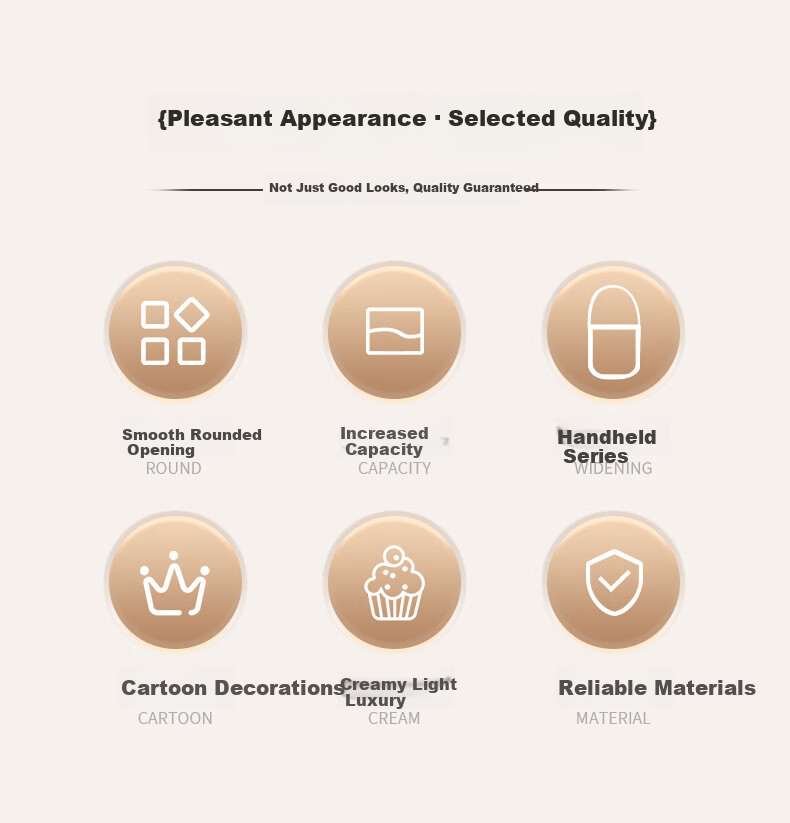 {Pleasant Appearance · Selected Quality}

Not Just Good Looks, Quality Guaranteed

Smooth Rounded Opening
ROUND

Increased Capacity
CAPACITY

Handheld Series
WIDENING

Cartoon Decorations
CARTOON

Creamy Light Luxury
CREAM

Reliable Materials
MATERIAL